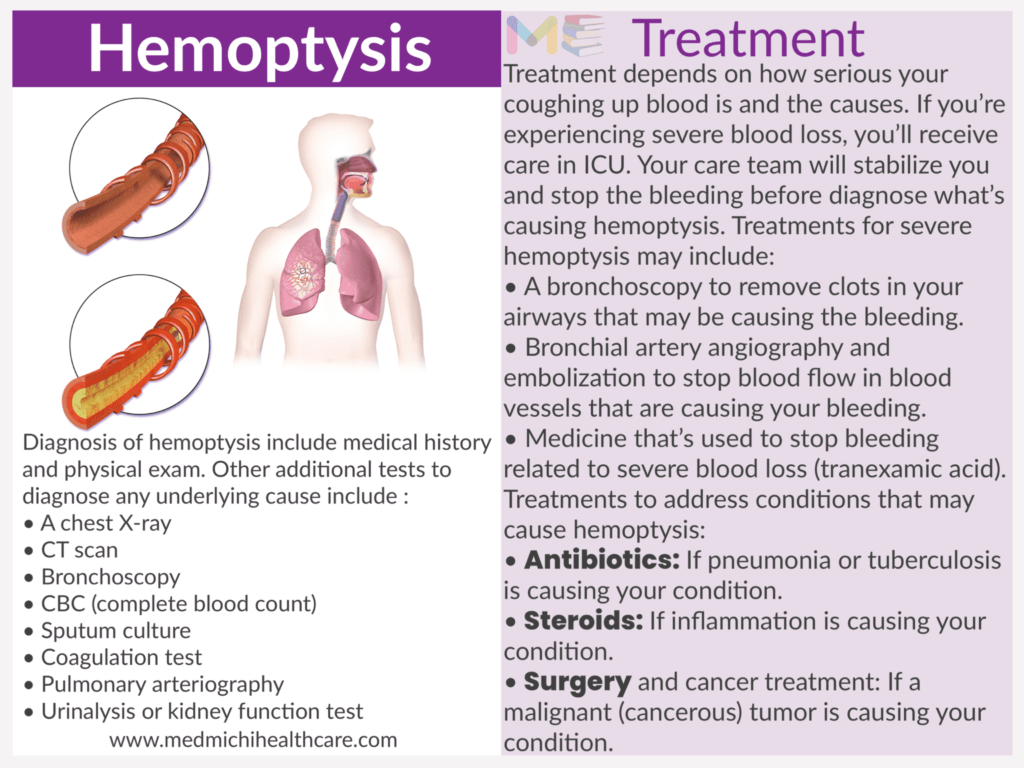 Hemoptysis

Diagnosis of hemoptysis include medical history and physical exam. Other additional tests to diagnose any underlying cause include :
• A chest X-ray
• CT scan
• Bronchoscopy
• CBC (complete blood count)
• Sputum culture
• Coagulation test
• Pulmonary arteriography
• Urinalysis or kidney function test
www.medmichihealthcare.com

ME Treatment
Treatment depends on how serious your coughing up blood is and the causes. If you're experiencing severe blood loss, you'll receive care in ICU. Your care team will stabilize you and stop the bleeding before diagnose what's causing hemoptysis. Treatments for severe hemoptysis may include:
• A bronchoscopy to remove clots in your airways that may be causing the bleeding.
• Bronchial artery angiography and embolization to stop blood flow in blood vessels that are causing your bleeding.
• Medicine that's used to stop bleeding related to severe blood loss (tranexamic acid).
Treatments to address conditions that may cause hemoptysis:
• Antibiotics: If pneumonia or tuberculosis is causing your condition.
• Steroids: If inflammation is causing your condition.
• Surgery and cancer treatment: If a malignant (cancerous) tumor is causing your condition.